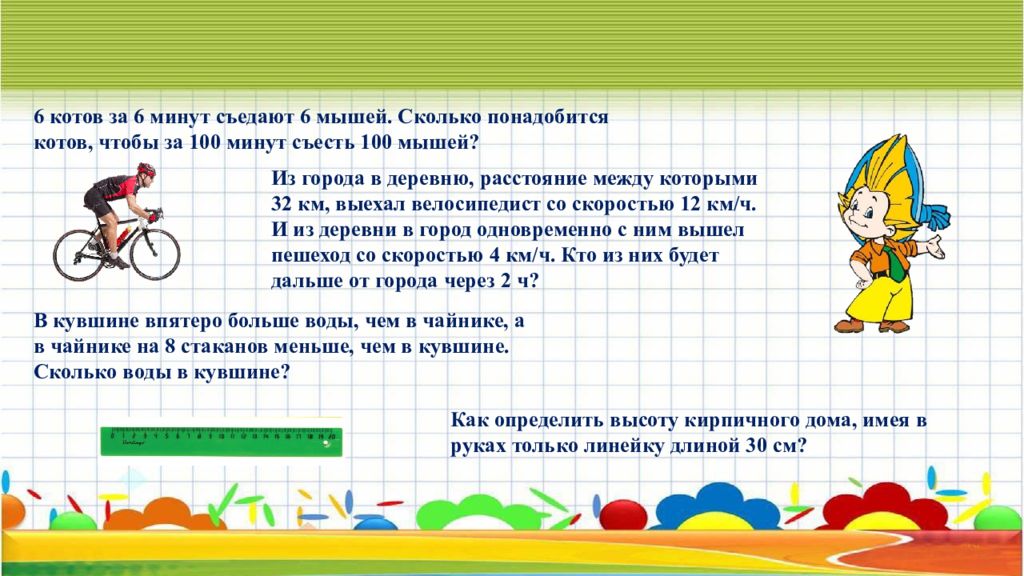 6 котов за 6 минут съедают 6 мышей. Сколько понадобится котов, чтобы за 100 минут съесть 100 мышей?

Из города в деревню, расстояние между которыми 32 км, выехал велосипедист со скоростью 12 км/ч. И из деревни в город одновременно с ним вышел пешеход со скоростью 4 км/ч. Кто из них будет дальше от города через 2 ч?

В кувшине впятеро больше воды, чем в чайнике, а в чайнике на 8 стаканов меньше, чем в кувшине. Сколько воды в кувшине?

Как определить высоту кирпичного дома, имея в руках только линейку длиной 30 см?